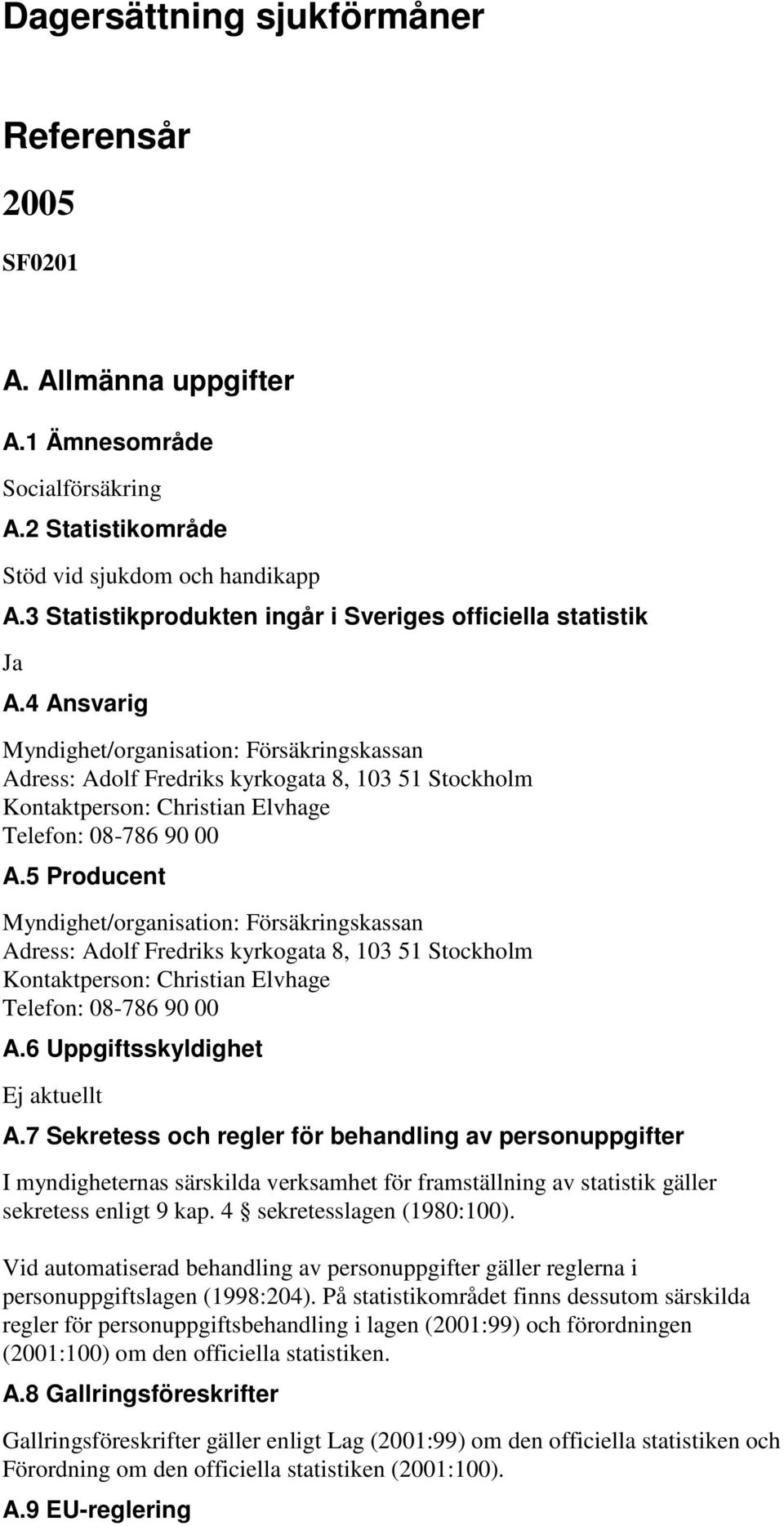 Dagersättning sjukförmåner

Referensår

2005

SF0201

A. Allmänna uppgifter

A.1 Ämnesområde

Socialförsäkring

A.2 Statistikområde

Stöd vid sjukdom och handikapp

A.3 Statistikprodukten ingår i Sveriges officiella statistik

Ja

A.4 Ansvarig

Myndighet/organisation: Försäkringskassan
Adress: Adolf Fredriks kyrkogata 8, 103 51 Stockholm
Kontaktperson: Christian Elvhage
Telefon: 08-786 90 00

A.5 Producent

Myndighet/organisation: Försäkringskassan
Adress: Adolf Fredriks kyrkogata 8, 103 51 Stockholm
Kontaktperson: Christian Elvhage
Telefon: 08-786 90 00

A.6 Uppgiftsskyldighet

Ej aktuellt

A.7 Sekretess och regler för behandling av personuppgifter

I myndigheternas särskilda verksamhet för framställning av statistik gäller sekretess enligt 9 kap. 4 sekretesslagen (1980:100).

Vid automatiserad behandling av personuppgifter gäller reglerna i personuppgiftslagen (1998:204). På statistikområdet finns dessutom särskilda regler för personuppgiftsbehandling i lagen (2001:99) och förordningen (2001:100) om den officiella statistiken.

A.8 Gallringsföreskrifter

Gallringsföreskrifter gäller enligt Lag (2001:99) om den officiella statistiken och Förordning om den officiella statistiken (2001:100).

A.9 EU-reglering